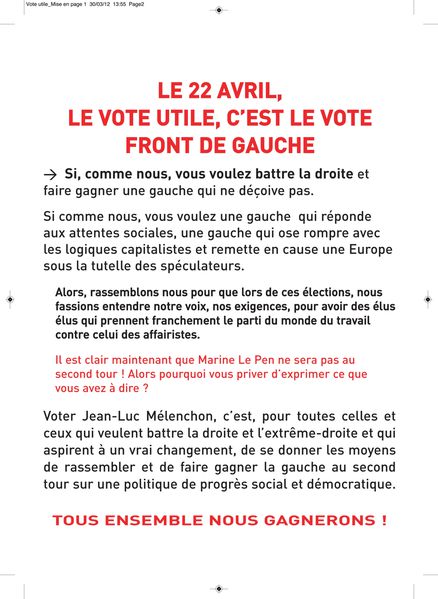 Vote utile_Mise en page 1 30/03/12 13:55 Page2

LE 22 AVRIL,
LE VOTE UTILE, C'EST LE VOTE
FRONT DE GAUCHE

→ Si, comme nous, vous voulez battre la droite et faire gagner une gauche qui ne déçoive pas.

Si comme nous, vous voulez une gauche qui réponde aux attentes sociales, une gauche qui ose rompre avec les logiques capitalistes et remette en cause une Europe sous la tutelle des spéculateurs.

Alors, rassemblons nous pour que lors de ces élections, nous fassions entendre notre voix, nos exigences, pour avoir des élus élus qui prennent franchement le parti du monde du travail contre celui des affairistes.

Il est clair maintenant que Marine Le Pen ne sera pas au second tour ! Alors pourquoi vous priver d'exprimer ce que vous avez à dire ?

Voter Jean-Luc Mélenchon, c'est, pour toutes celles et ceux qui veulent battre la droite et l'extrême-droite et qui aspirent à un vrai changement, de se donner les moyens de rassembler et de faire gagner la gauche au second tour sur une politique de progrès social et démocratique.

TOUS ENSEMBLE NOUS GAGNERONS !